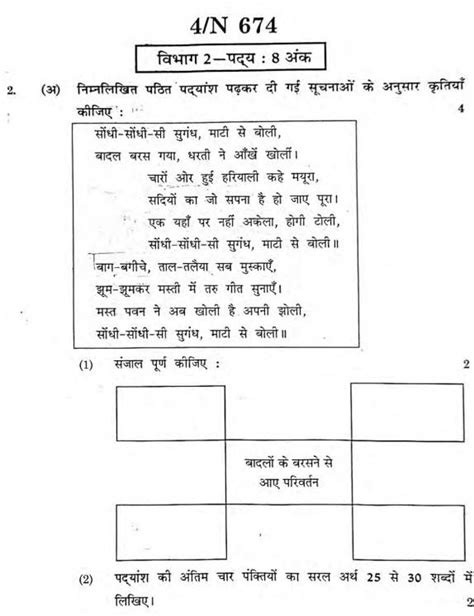 4/N 674

विभाग 2—पद्य : 8 अंक

2. (अ) निम्नलिखित पठित पद्यांश पढ़कर दी गई सूचनाओं के अनुसार कृतियाँ कीजिए : 4

सोंधी-सोंधी-सी सुगंध, माटी से बोली,
बादल बरस गया, धरती ने आँखें खोलीं।
चारों ओर हुई हरियाली कहे मयूरा,
सदियों का जो सपना है हो जाए पूरा।
एक यहाँ पर नहीं अकेला, होगी टोली,
सोंधी-सोंधी-सी सुगंध, माटी से बोली॥
बाग-बगीचे, ताल-तलैया सब मुस्काएँ,
झूम-झूमकर मस्ती में तरु गीत सुनाएँ।
मस्त पवन ने अब खोली है अपनी झोली,
सोंधी-सोंधी-सी सुगंध, माटी से बोली॥

(1) संजाल पूर्ण कीजिए : 2

बादलों के बरसने से आए परिवर्तन

(2) पद्यांश की अंतिम चार पंक्तियों का सरल अर्थ 25 से 30 शब्दों में लिखिए। 2